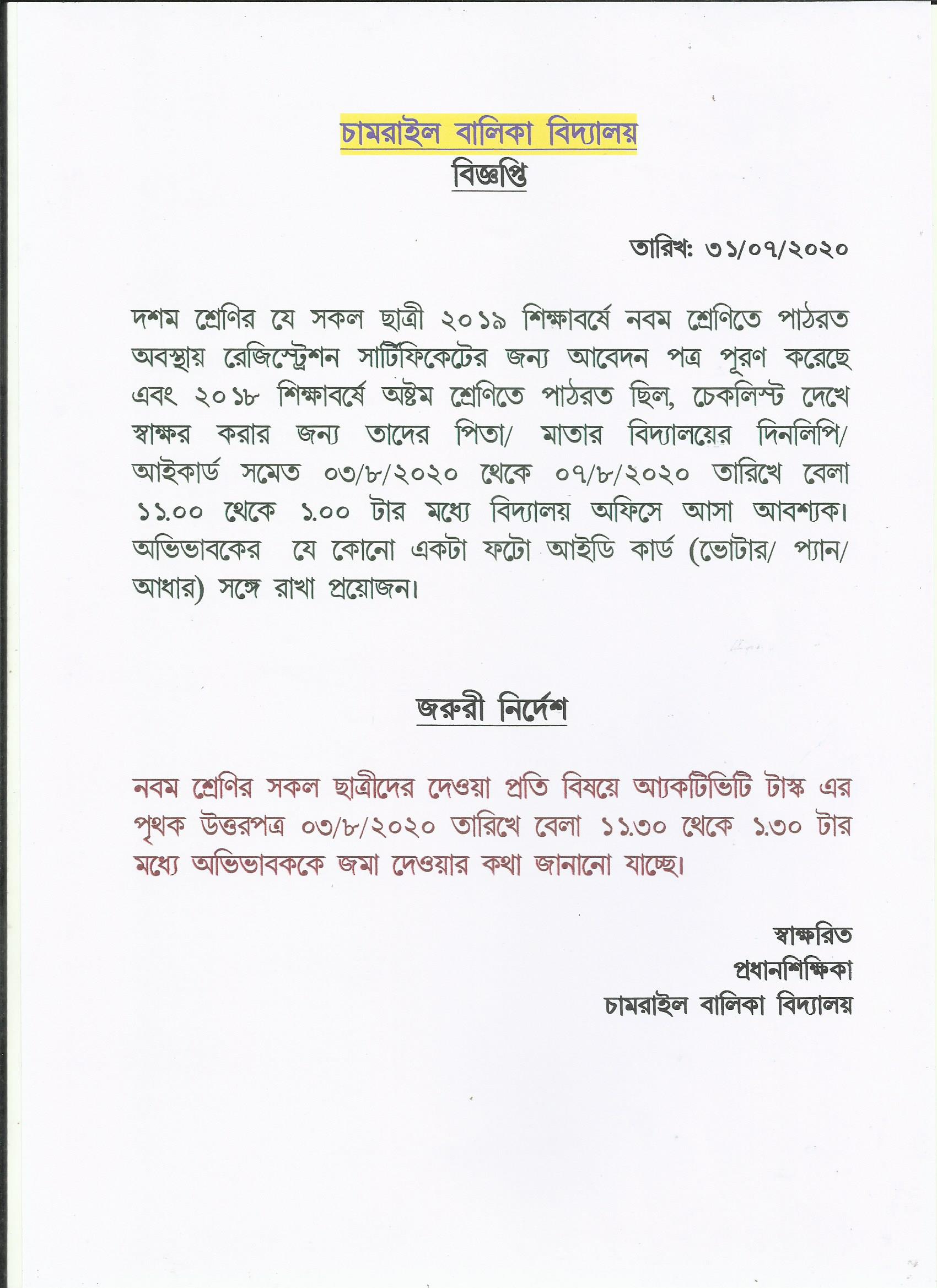 চামরাইল বালিকা বিদ্যালয়
বিজ্ঞপ্তি

তারিখ: ৩১/০৭/২০২০

দশম শ্রেণির যে সকল ছাত্রী ২০১৯ শিক্ষাবর্ষে নবম শ্রেণিতে পাঠরত অবস্থায় রেজিস্ট্রেশন সার্টিফিকেটের জন্য আবেদন পত্র পূরণ করেছে এবং ২০১৮ শিক্ষাবর্ষে অষ্টম শ্রেণিতে পাঠরত ছিল, চেকলিস্ট দেখে স্বাক্ষর করার জন্য তাদের পিতা/ মাতার বিদ্যালয়ের দিনলিপি/ আইকার্ড সমেত ০৩/৮/২০২০ থেকে ০৭/৮/২০২০ তারিখে বেলা ১১.০০ থেকে ১.০০ টার মধ্যে বিদ্যালয় অফিসে আসা আবশ্যক। অভিভাবকের যে কোনো একটা ফটো আইডি কার্ড (ভোটার/ প্যান/ আধার) সঙ্গে রাখা প্রয়োজন।

জরুরী নির্দেশ

নবম শ্রেণির সকল ছাত্রীদের দেওয়া প্রতি বিষয়ে অ্যাকটিভিটি টাস্ক এর পৃথক উত্তরপত্র ০৩/৮/২০২০ তারিখে বেলা ১১.৩০ থেকে ১.৩০ টার মধ্যে অভিভাবককে জমা দেওয়ার কথা জানানো যাচ্ছে।

স্বাক্ষরিত
প্রধানশিক্ষিকা
চামরাইল বালিকা বিদ্যালয়